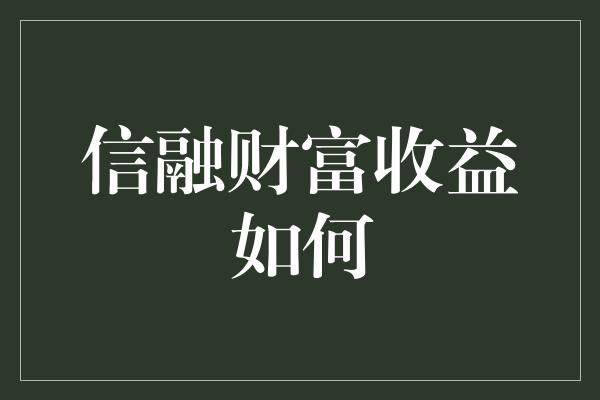 信融财富收益如何